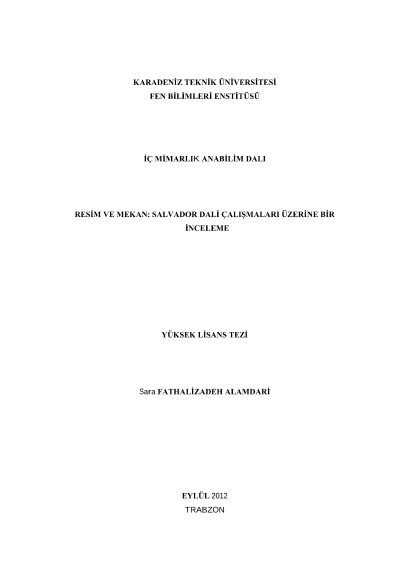 KARADENİZ TEKNİK ÜNİVERSİTESİ
FEN BİLİMLERİ ENSTİTÜSÜ

İÇ MİMARLIK ANABİLİM DALI

RESİM VE MEKAN: SALVADOR DALİ ÇALIŞMALARI ÜZERİNE BİR İNCELEME

YÜKSEK LİSANS TEZİ

Sara FATHALİZADEH ALAMDARİ

EYLÜL 2012
TRABZON